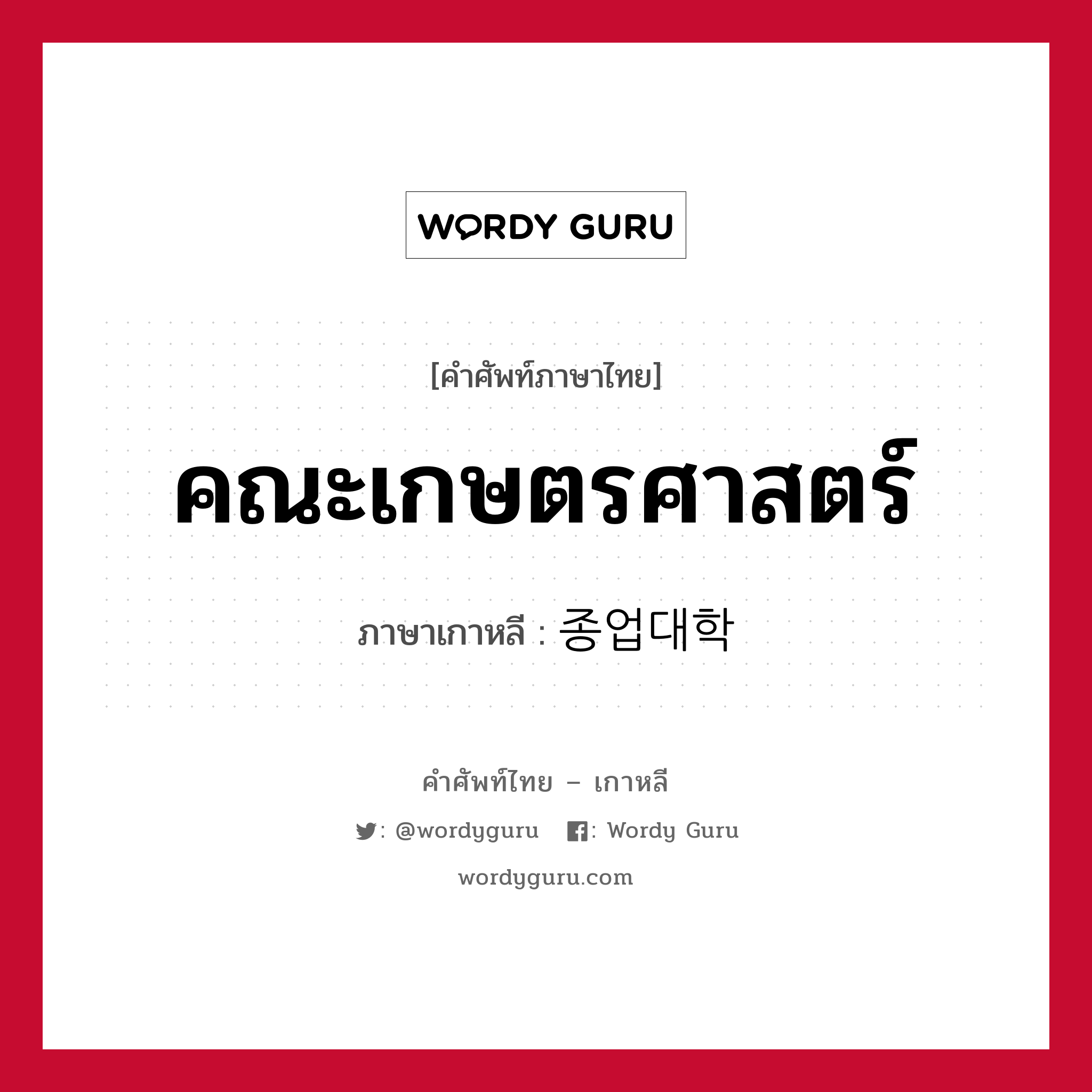 WORDY GURU

[คำศัพท์ภาษาไทย]

คณะเกษตรศาสตร์

ภาษาเกาหลี : 종업대학

คำศัพท์ไทย – เกาหลี

: @wordyguru : Wordy Guru

wordyguru.com